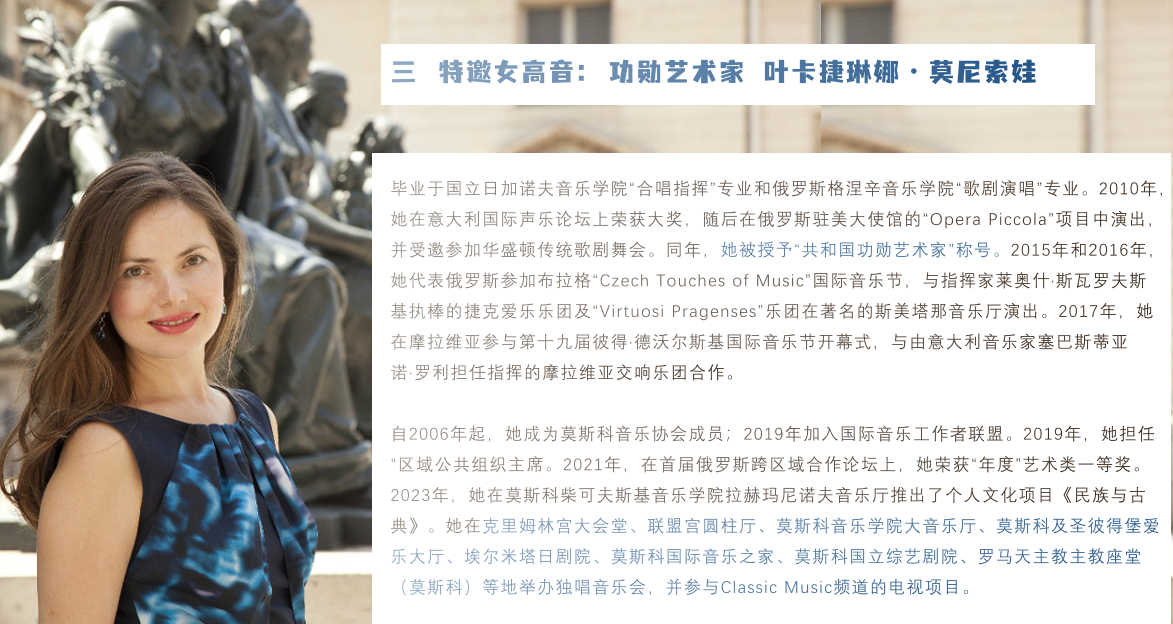 三 特邀女高音：功勋艺术家 叶卡捷琳娜·莫尼索娃

毕业于国立日加诺夫音乐学院“合唱指挥”专业和俄罗斯格涅辛音乐学院“歌剧演唱”专业。2010年，她在意大利国际声乐论坛上荣获大奖，随后在俄罗斯驻美大使馆的“Opera Piccola”项目中演出，并受邀参加华盛顿传统歌剧舞会。同年，她被授予“共和国功勋艺术家”称号。2015年和2016年，她代表俄罗斯参加布拉格“Czech Touches of Music”国际音乐节，与指挥家莱奥什·斯瓦罗夫斯基执棒的捷克爱乐乐团及“Virtuosi Pragenses”乐团在著名的斯美塔那音乐厅演出。2017年，她在摩拉维亚参与第十九届彼得·德沃尔斯基国际音乐节开幕式，与由意大利音乐家塞巴斯蒂亚诺·罗利担任指挥的摩拉维亚交响乐团合作。

自2006年起，她成为莫斯科音乐协会成员；2019年加入国际音乐工作者联盟。2019年，她担任“区域公共组织主席。2021年，在首届俄罗斯跨区域合作论坛上，她荣获“年度”艺术类一等奖。2023年，她在莫斯科柴可夫斯基音乐学院拉赫玛尼诺夫音乐厅推出了个人文化项目《民族与古典》。她在克里姆林宫大会堂、联盟宫圆柱厅、莫斯科音乐学院大音乐厅、莫斯科及圣彼得堡爱乐大厅、埃尔米塔日剧院、莫斯科国际音乐之家、莫斯科国立综艺剧院、罗马天主教主教座堂（莫斯科）等地举办独唱音乐会，并参与Classic Music频道的电视项目。